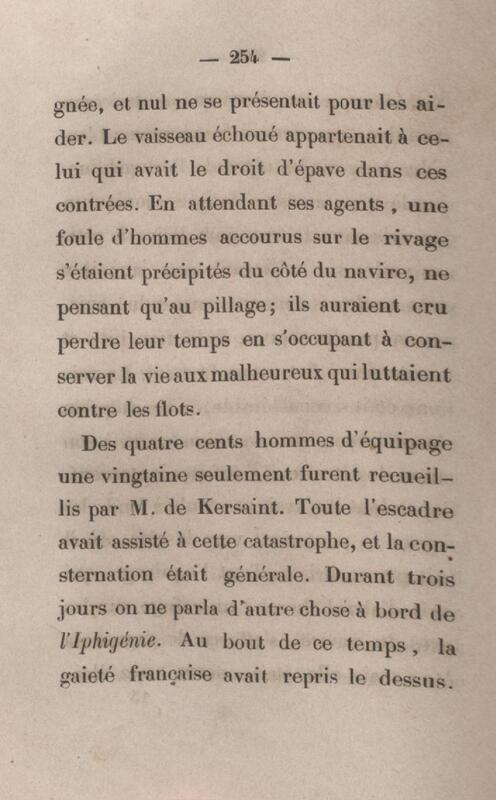 — 254 —

gnée, et nul ne se présentait pour les aider. Le vaisseau échoué appartenait à celui qui avait le droit d'épave dans ces contrées. En attendant ses agents, une foule d'hommes accourus sur le rivage s'étaient précipités du côté du navire, ne pensant qu'au pillage; ils auraient cru perdre leur temps en s'occupant à conserver la vie aux malheureux qui luttaient contre les flots.

Des quatre cents hommes d'équipage une vingtaine seulement furent recueillis par M. de Kersaint. Toute l'escadre avait assisté à cette catastrophe, et la consternation était générale. Durant trois jours on ne parla d'autre chose à bord de l'Iphigénie. Au bout de ce temps, la gaieté française avait repris le dessus.